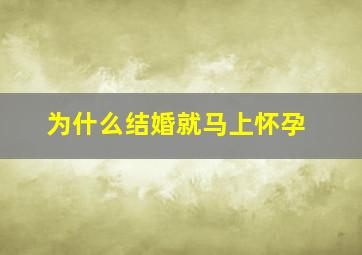 为什么结婚就马上怀孕